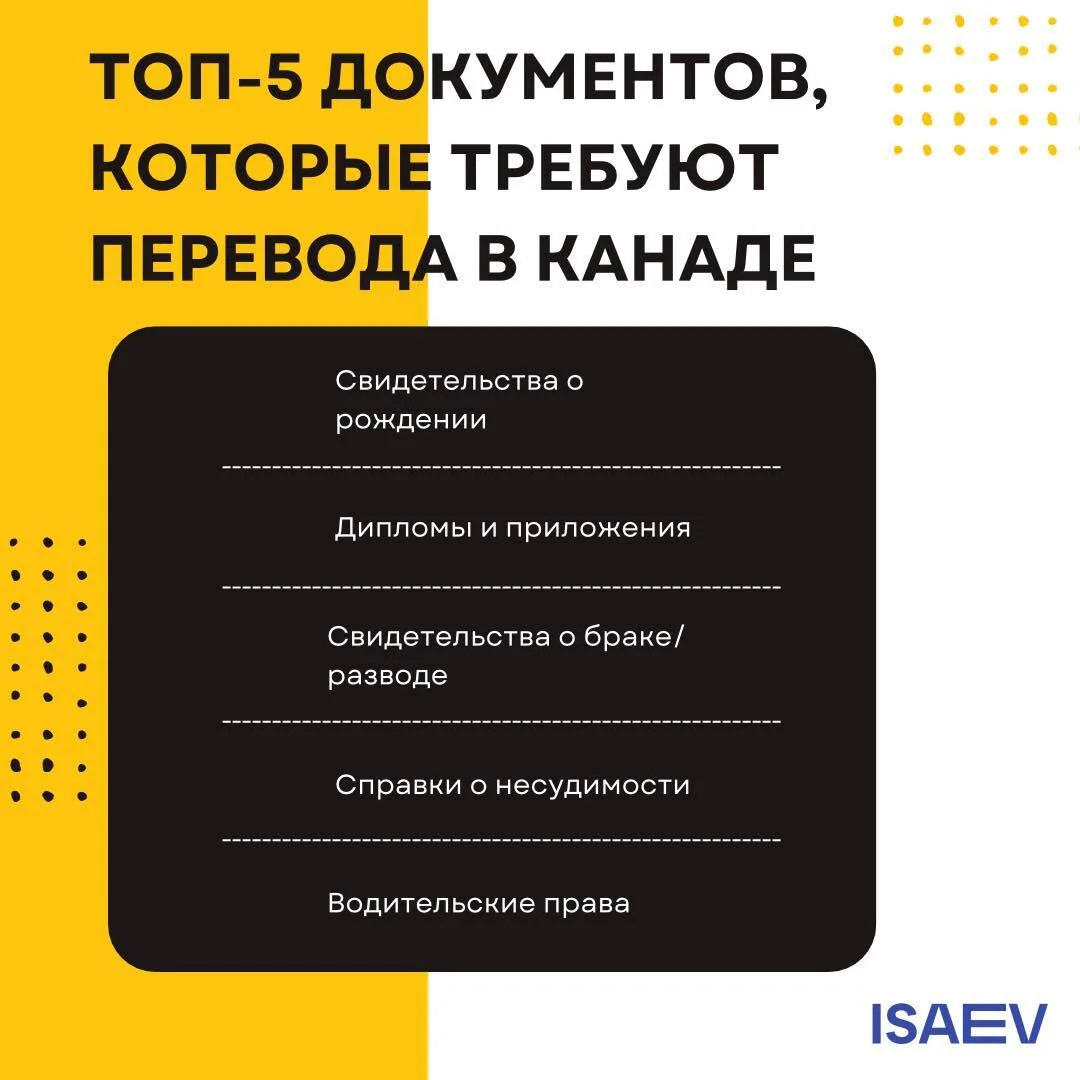 ТОП-5 ДОКУМЕНТОВ, КОТОРЫЕ ТРЕБУЮТ ПЕРЕВОДА В КАНАДЕ

Свидетельства о рождении

Дипломы и приложения

Свидетельства о браке/ разводе

Справки о несудимости

Водительские права

ISAEV